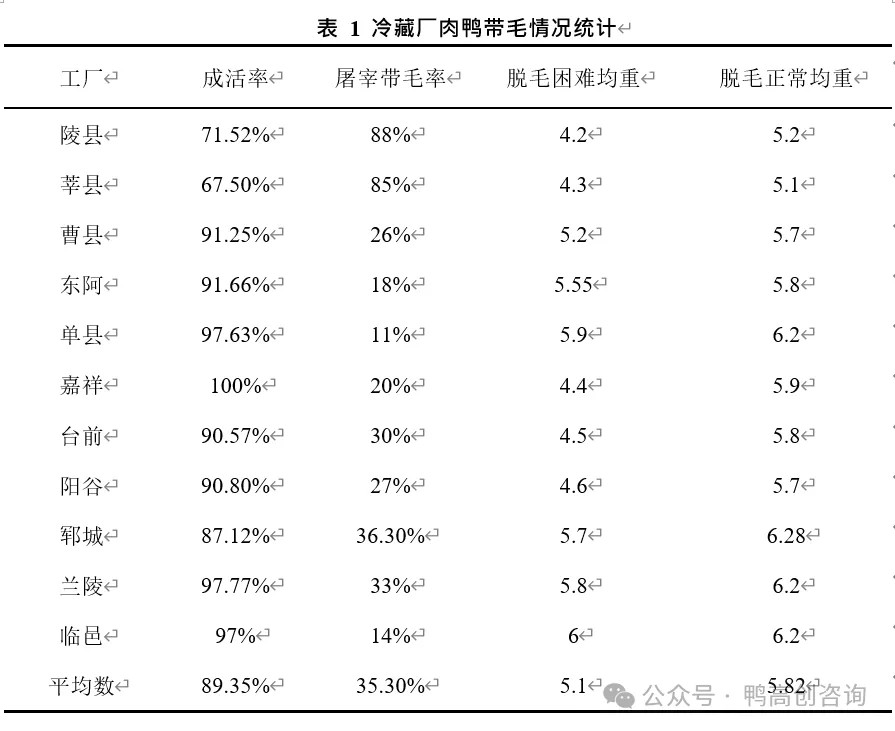 表 1 冷藏厂肉鸭带毛情况统计

| 工厂 | 成活率 | 屠宰带毛率 | 脱毛困难均重 | 脱毛正常均重 |
|---|---|---|---|---|
| 陵县 | 71.52% | 88% | 4.2 | 5.2 |
| 莘县 | 67.50% | 85% | 4.3 | 5.1 |
| 曹县 | 91.25% | 26% | 5.2 | 5.7 |
| 东阿 | 91.66% | 18% | 5.55 | 5.8 |
| 单县 | 97.63% | 11% | 5.9 | 6.2 |
| 嘉祥 | 100% | 20% | 4.4 | 5.9 |
| 台前 | 90.57% | 30% | 4.5 | 5.8 |
| 阳谷 | 90.80% | 27% | 4.6 | 5.7 |
| 郓城 | 87.12% | 36.30% | 5.7 | 6.28 |
| 兰陵 | 97.77% | 33% | 5.8 | 6.2 |
| 临邑 | 97% | 14% | 6 | 6.2 |
| 平均数 | 89.35% | 35.30% | 5.1 | 5.82 |

公众号 · 鸭高创咨询